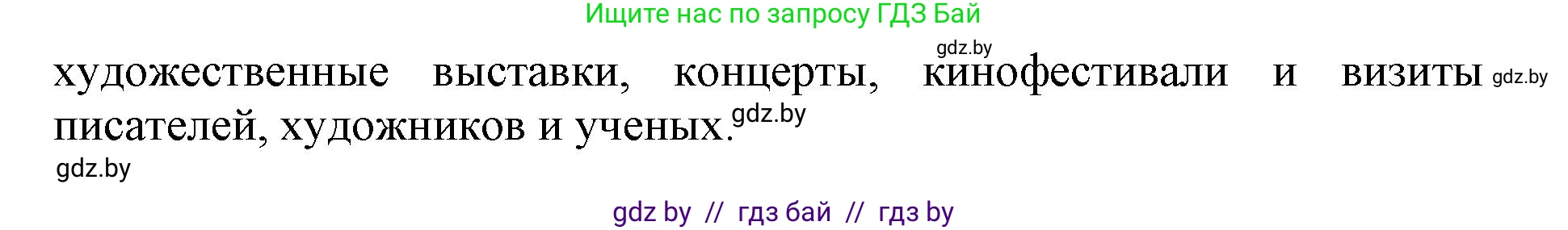 Ищите нас по запросу ГДЗ Бай

gdz.by

художественные выставки, концерты, кинофестивали и визиты gdz.by писателей, художников и ученых. gdz.by

gdz.by

gdz by // гдз бай // гдз by